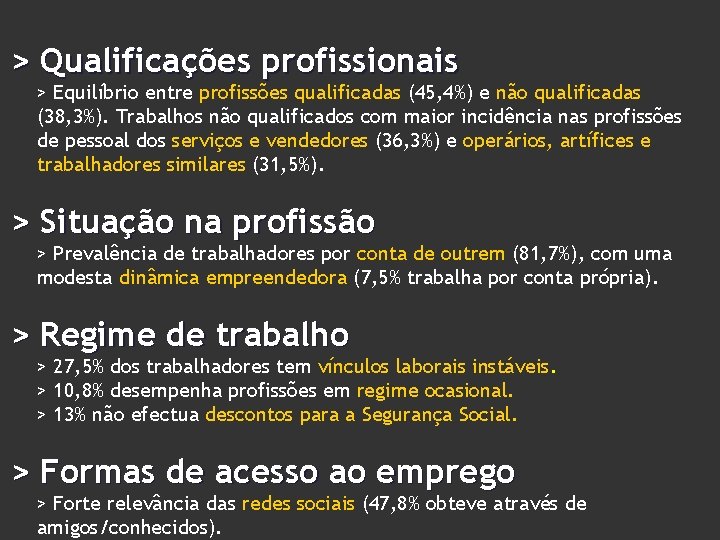 > Qualificações profissionais

> Equilíbrio entre profissões qualificadas (45,4%) e não qualificadas (38,3%). Trabalhos não qualificados com maior incidência nas profissões de pessoal dos serviços e vendedores (36,3%) e operários, artífices e trabalhadores similares (31,5%).

> Situação na profissão

> Prevalência de trabalhadores por conta de outrem (81,7%), com uma modesta dinâmica empreendedora (7,5% trabalha por conta própria).

> Regime de trabalho

> 27,5% dos trabalhadores tem vínculos laborais instáveis.
> 10,8% desempenha profissões em regime ocasional.
> 13% não efectua descontos para a Segurança Social.

> Formas de acesso ao emprego

> Forte relevância das redes sociais (47,8% obteve através de amigos/conhecidos).